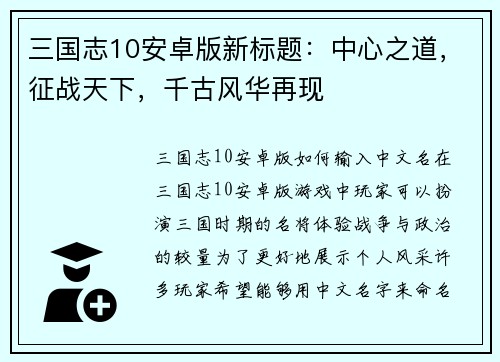 三国志10安卓版新标题：中心之道，征战天下，千古风华再现

三国志10安卓版如何输入中文名在三国志10安卓版游戏中玩家可以扮演三国时期的名将体验战争与政治的较量为了更好地展示个人风采许多玩家希望能够用中文名字来命名